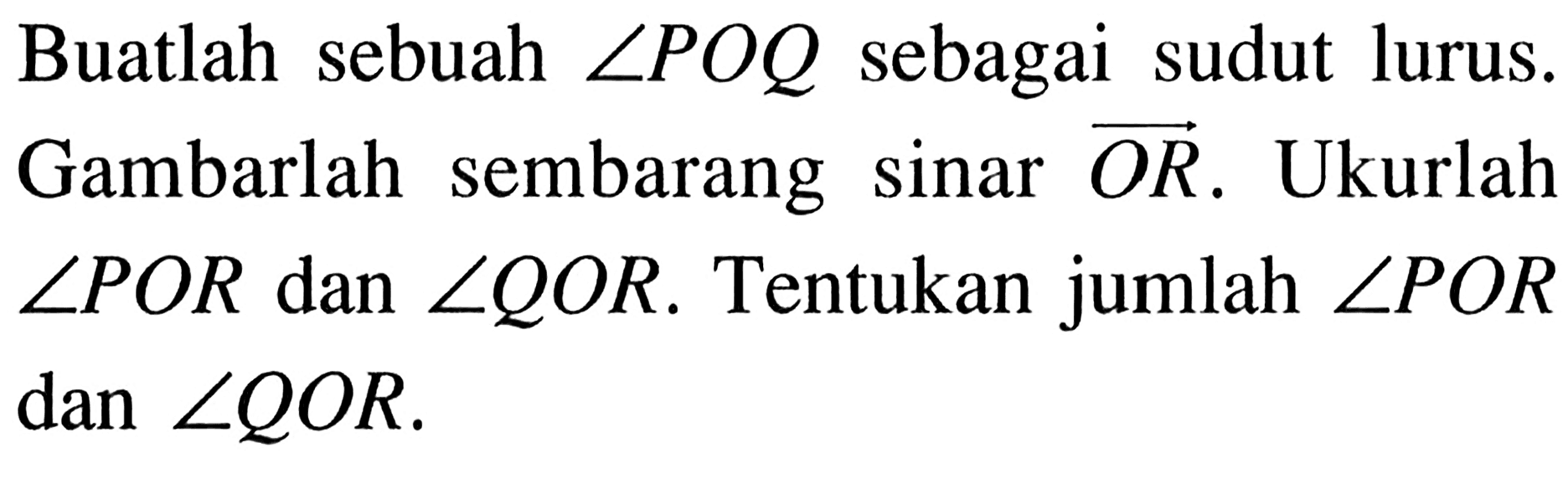 Buatlah sebuah $\angle POQ$ sebagai sudut lurus. Gambarlah sembarang sinar $\overrightarrow{OR}$. Ukurlah $\angle POR$ dan $\angle QOR$. Tentukan jumlah $\angle POR$ dan $\angle QOR$.